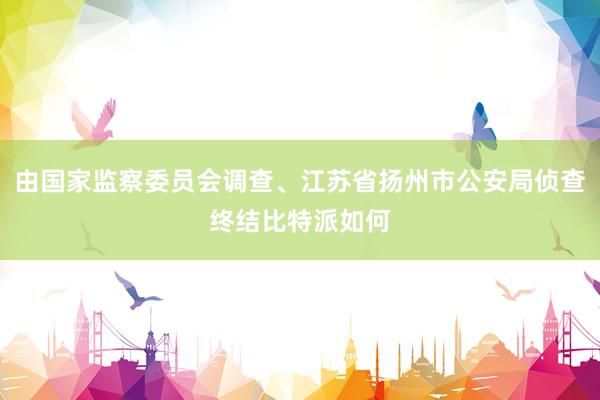 由国家监察委员会调查、江苏省扬州市公安局侦查终结比特派如何